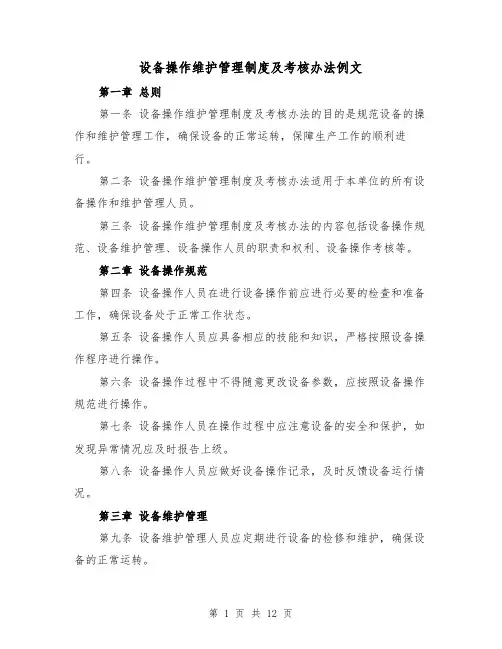 设备操作维护管理制度及考核办法例文

第一章 总则

第一条 设备操作维护管理制度及考核办法的目的是规范设备的操作和维护管理工作，确保设备的正常运转，保障生产工作的顺利进行。

第二条 设备操作维护管理制度及考核办法适用于本单位的所有设备操作和维护管理人员。

第三条 设备操作维护管理制度及考核办法的内容包括设备操作规范、设备维护管理、设备操作人员的职责和权利、设备操作考核等。

第二章 设备操作规范

第四条 设备操作人员在进行设备操作前应进行必要的检查和准备工作，确保设备处于正常工作状态。

第五条 设备操作人员应具备相应的技能和知识，严格按照设备操作程序进行操作。

第六条 设备操作过程中不得随意更改设备参数，应按照设备操作规范进行操作。

第七条 设备操作人员在操作过程中应注意设备的安全和保护，如发现异常情况应及时报告上级。

第八条 设备操作人员应做好设备操作记录，及时反馈设备运行情况。

第三章 设备维护管理

第九条 设备维护管理人员应定期进行设备的检修和维护，确保设备的正常运转。

第 1 页 共 12 页